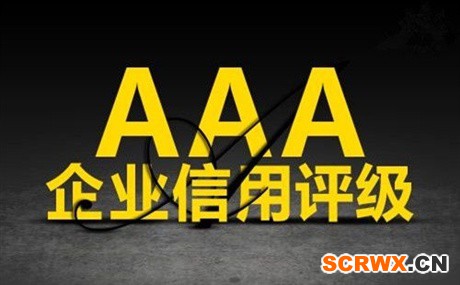 AAA
企业信用评级

SCRWX.CN